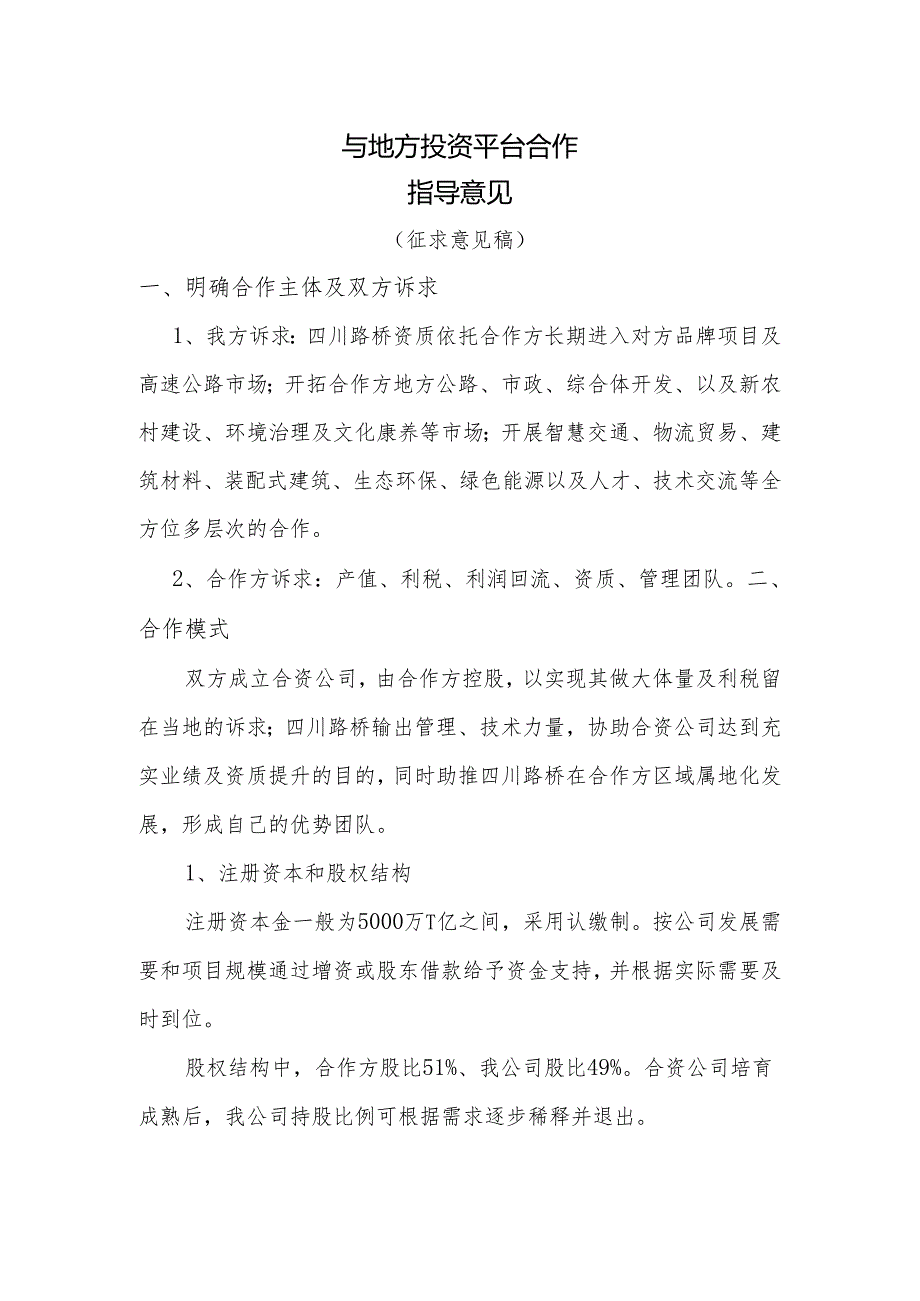 与地方投资平台合作
指导意见
（征求意见稿）

一、明确合作主体及双方诉求

1、我方诉求：四川路桥资质依托合作方长期进入对方品牌项目及高速公路市场；开拓合作方地方公路、市政、综合体开发、以及新农村建设、环境治理及文化康养等市场；开展智慧交通、物流贸易、建筑材料、装配式建筑、生态环保、绿色能源以及人才、技术交流等全方位多层次的合作。

2、合作方诉求：产值、利税、利润回流、资质、管理团队。二、合作模式

双方成立合资公司，由合作方控股，以实现其做大体量及利税留在当地的诉求；四川路桥输出管理、技术力量，协助合资公司达到充实业绩及资质提升的目的，同时助推四川路桥在合作方区域属地化发展，形成自己的优势团队。

1、注册资本和股权结构

注册资本金一般为5000万T亿之间，采用认缴制。按公司发展需要和项目规模通过增资或股东借款给予资金支持，并根据实际需要及时到位。

股权结构中，合作方股比51%、我公司股比49%。合资公司培育成熟后，我公司持股比例可根据需求逐步稀释并退出。